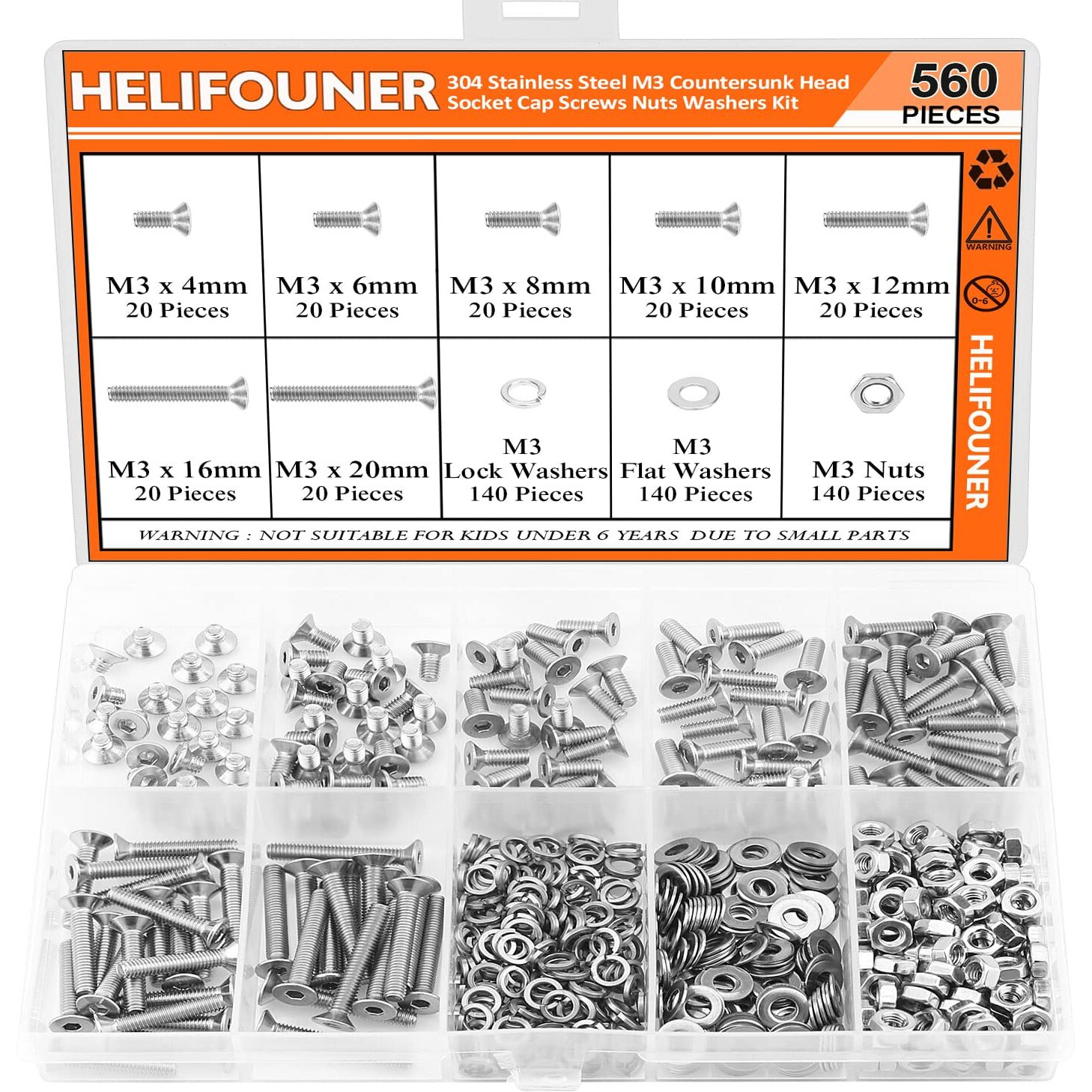 HELIFOUNER 304 Stainless Steel M3 Countersunk Head Socket Cap Screws Nuts Washers Kit

560
PIECES

M3 x 4mm
20 Pieces

M3 x 6mm
20 Pieces

M3 x 8mm
20 Pieces

M3 x 10mm
20 Pieces

M3 x 12mm
20 Pieces

M3 x 16mm
20 Pieces

M3 x 20mm
20 Pieces

M3
Lock Washers
140 Pieces

M3
Flat Washers
140 Pieces

M3 Nuts
140 Pieces

WARNING : NOT SUITABLE FOR KIDS UNDER 6 YEARS DUE TO SMALL PARTS

WARNING

0-6

HELIFOUNER